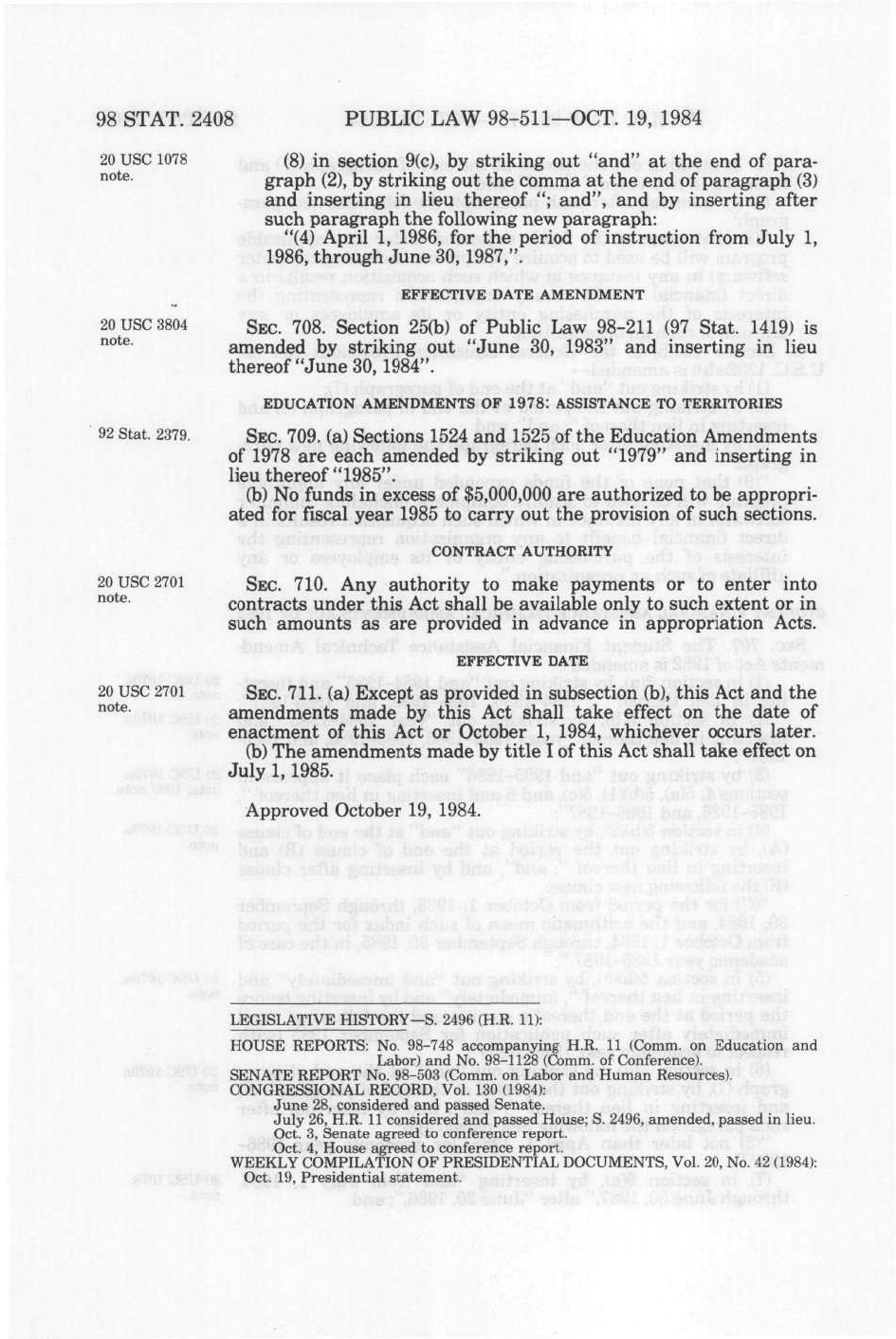 98 STAT. 2408 PUBLIC LAW 98-511—OCT. 19, 1984

20 USC 1078 note.

(8) in section 9(c), by striking out "and" at the end of paragraph (2), by striking out the comma at the end of paragraph (3) and inserting in lieu thereof "; and", and by inserting after such paragraph the following new paragraph:

"(4) April 1, 1986, for the period of instruction from July 1, 1986, through June 30, 1987,".

EFFECTIVE DATE AMENDMENT

20 USC 3804 note.

SEC. 708. Section 25(b) of Public Law 98-211 (97 Stat. 1419) is amended by striking out "June 30, 1983" and inserting in lieu thereof "June 30, 1984".

EDUCATION AMENDMENTS OF 1978: ASSISTANCE TO TERRITORIES

92 Stat. 2379.

SEC. 709. (a) Sections 1524 and 1525 of the Education Amendments of 1978 are each amended by striking out "1979" and inserting in lieu thereof "1985".

(b) No funds in excess of $5,000,000 are authorized to be appropriated for fiscal year 1985 to carry out the provision of such sections.

CONTRACT AUTHORITY

20 USC 2701 note.

SEC. 710. Any authority to make payments or to enter into contracts under this Act shall be available only to such extent or in such amounts as are provided in advance in appropriation Acts.

EFFECTIVE DATE

20 USC 2701 note.

SEC. 711. (a) Except as provided in subsection (b), this Act and the amendments made by this Act shall take effect on the date of enactment of this Act or October 1, 1984, whichever occurs later.

(b) The amendments made by title I of this Act shall take effect on July 1, 1985.

Approved October 19, 1984.

LEGISLATIVE HISTORY—S. 2496 (H.R. 11):

HOUSE REPORTS: No. 98-748 accompanying H.R. 11 (Comm. on Education and Labor) and No. 98-1128 (Comm. of Conference).
SENATE REPORT No. 98-503 (Comm. on Labor and Human Resources).
CONGRESSIONAL RECORD, Vol. 130 (1984):
June 28, considered and passed Senate.
July 26, H.R. 11 considered and passed House; S. 2496, amended, passed in lieu.
Oct. 3, Senate agreed to conference report.
Oct. 4, House agreed to conference report.
WEEKLY COMPILATION OF PRESIDENTIAL DOCUMENTS, Vol. 20, No. 42 (1984):
Oct. 19, Presidential statement.